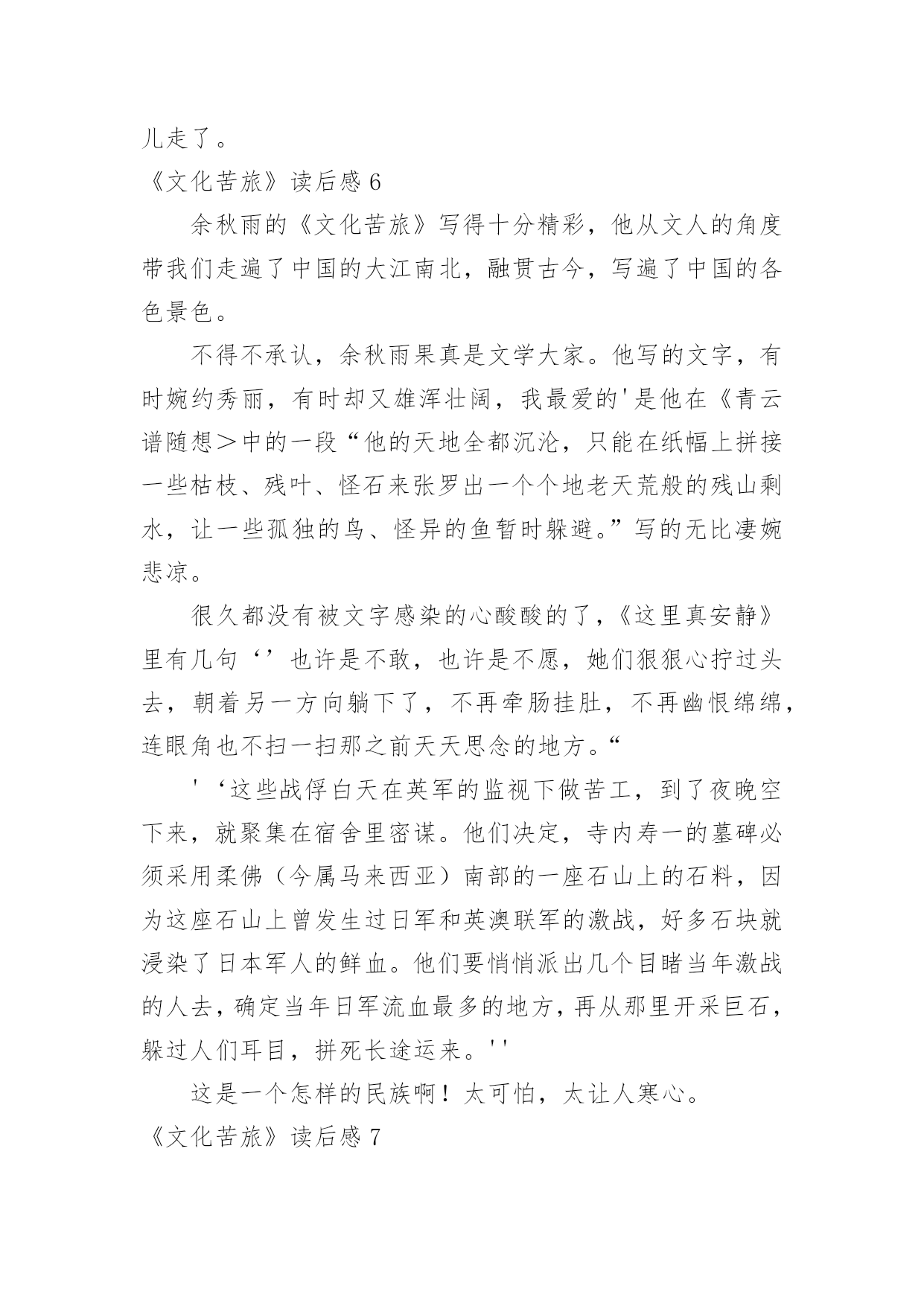 儿走了。

《文化苦旅》读后感 6

余秋雨的《文化苦旅》写得十分精彩，他从文人的角度带我们走遍了中国的大江南北，融贯古今，写遍了中国的各色景色。

不得不承认，余秋雨果真是文学大家。他写的文字，有时婉约秀丽，有时却又雄浑壮阔，我最爱的'是他在《青云谱随想＞中的一段“他的天地全都沉沦，只能在纸幅上拼接一些枯枝、残叶、怪石来张罗出一个个地老天荒般的残山剩水，让一些孤独的鸟、怪异的鱼暂时躲避。”写的无比凄婉悲凉。

很久都没有被文字感染的心酸酸的了，《这里真安静》里有几句‘’也许是不敢，也许是不愿，她们狠狠心拧过头去，朝着另一方向躺下了，不再牵肠挂肚，不再幽恨绵绵，连眼角也不扫一扫那之前天天思念的地方。“

'‘这些战俘白天在英军的监视下做苦工，到了夜晚空下来，就聚集在宿舍里密谋。他们决定，寺内寿一的墓碑必须采用柔佛（今属马来西亚）南部的一座石山上的石料，因为这座石山上曾发生过日军和英澳联军的激战，好多石块就浸染了日本军人的鲜血。他们要悄悄派出几个目睹当年激战的人去，确定当年日军流血最多的地方，再从那里开采巨石，躲过人们耳目，拼死长途运来。''

这是一个怎样的民族啊！太可怕，太让人寒心。

《文化苦旅》读后感 7